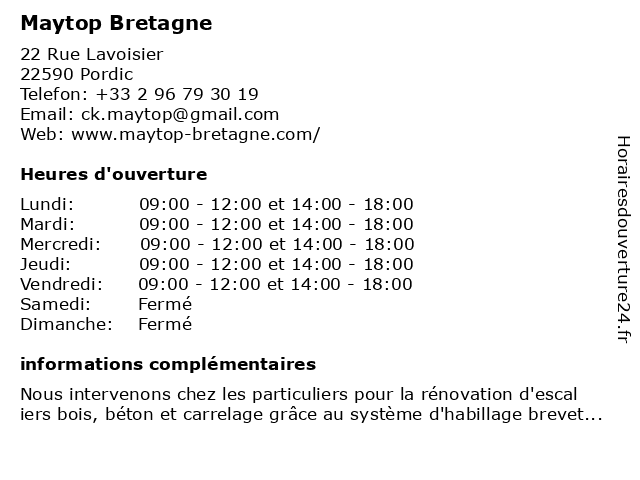 Maytop Bretagne

22 Rue Lavoisier
22590 Pordic
Telefon: +33 2 96 79 30 19
Email: ck.maytop@gmail.com
Web: www.maytop-bretagne.com/

Heures d'ouverture

| | |
|---|---|
| Lundi: | 09:00 - 12:00 et 14:00 - 18:00 |
| Mardi: | 09:00 - 12:00 et 14:00 - 18:00 |
| Mercredi: | 09:00 - 12:00 et 14:00 - 18:00 |
| Jeudi: | 09:00 - 12:00 et 14:00 - 18:00 |
| Vendredi: | 09:00 - 12:00 et 14:00 - 18:00 |
| Samedi: | Fermé |
| Dimanche: | Fermé |

informations complémentaires

Nous intervenons chez les particuliers pour la rénovation d'escal iers bois, béton et carrelage grâce au système d'habillage brevet...

Horairesdouverture24.fr